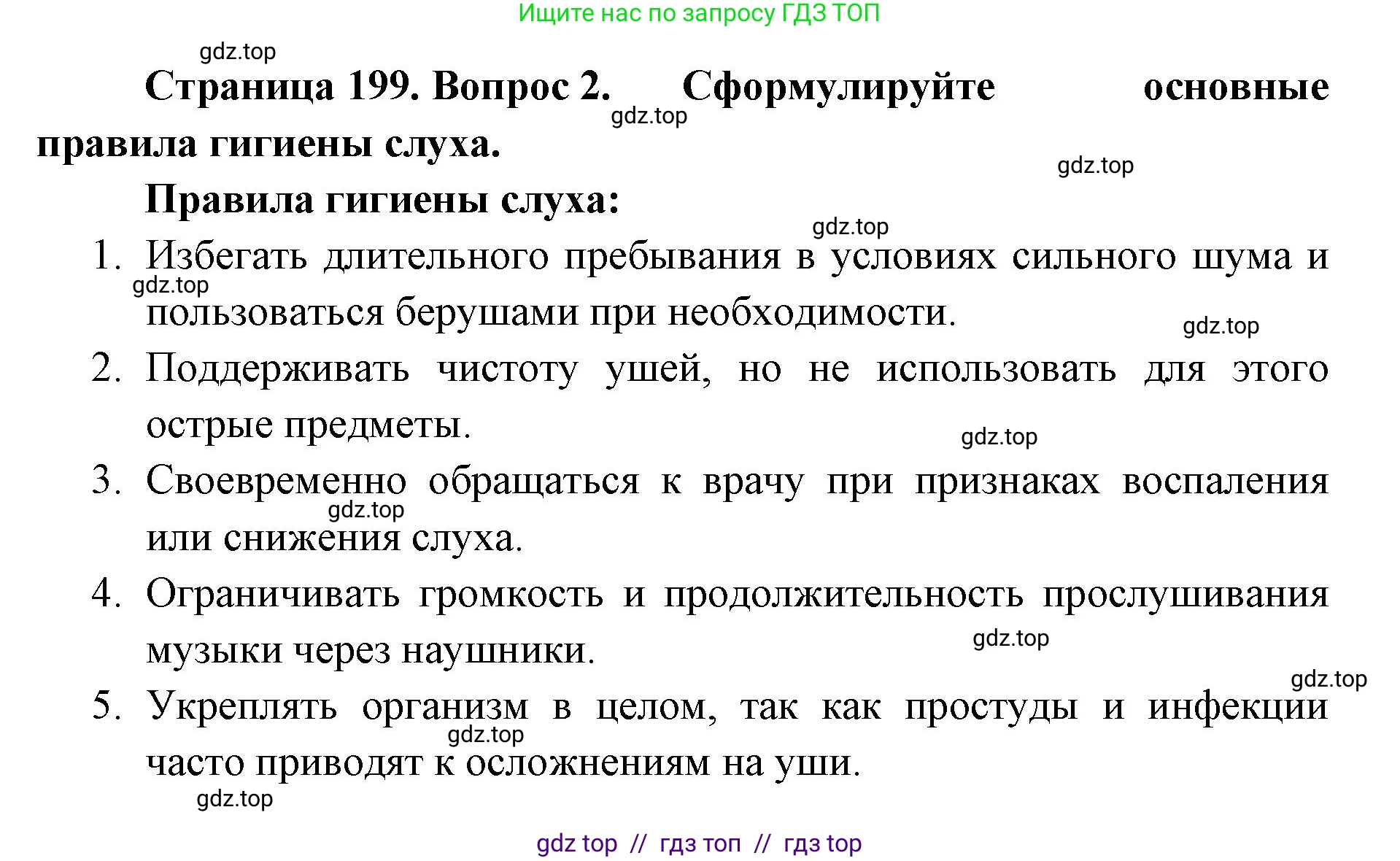 Ищите нас по запросу ГДЗ ТОП

gdz.top

Страница 199. Вопрос 2. Сформулируйте основные правила гигиены слуха.

gdz.top

gdz.top

Правила гигиены слуха:

gdz.top

1. Избегать длительного пребывания в условиях сильного шума и пользоваться берушами при необходимости.

gdz.top

gdz.top

2. Поддерживать чистоту ушей, но не использовать для этого острые предметы.

gdz.top

3. Своевременно обращаться к врачу при признаках воспаления или снижения слуха.

gdz.top

4. Ограничивать громкость и продолжительность прослушивания музыки через наушники.

gdz.top

gdz.top

5. Укреплять организм в целом, так как простуды и инфекции часто приводят к осложнениям на уши.

gdz.top

gdz.top

gdz top // гдз топ // гдз top